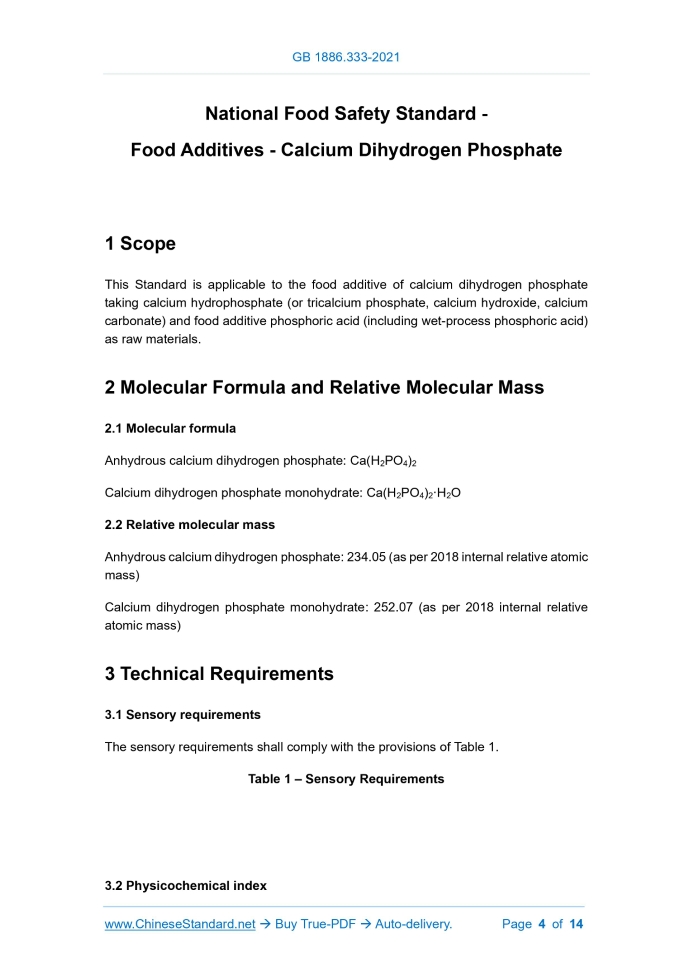 GB 1886.333-2021

National Food Safety Standard -

Food Additives - Calcium Dihydrogen Phosphate

1 Scope

This Standard is applicable to the food additive of calcium dihydrogen phosphate taking calcium hydrophosphate (or tricalcium phosphate, calcium hydroxide, calcium carbonate) and food additive phosphoric acid (including wet-process phosphoric acid) as raw materials.

2 Molecular Formula and Relative Molecular Mass

2.1 Molecular formula

Anhydrous calcium dihydrogen phosphate: $Ca(H_2PO_4)_2$

Calcium dihydrogen phosphate monohydrate: $Ca(H_2PO_4)_2 \cdot H_2O$

2.2 Relative molecular mass

Anhydrous calcium dihydrogen phosphate: 234.05 (as per 2018 internal relative atomic mass)

Calcium dihydrogen phosphate monohydrate: 252.07 (as per 2018 internal relative atomic mass)

3 Technical Requirements

3.1 Sensory requirements

The sensory requirements shall comply with the provisions of Table 1.

Table 1 – Sensory Requirements

3.2 Physicochemical index

www.ChineseStandard.net → Buy True-PDF → Auto-delivery. Page 4 of 14